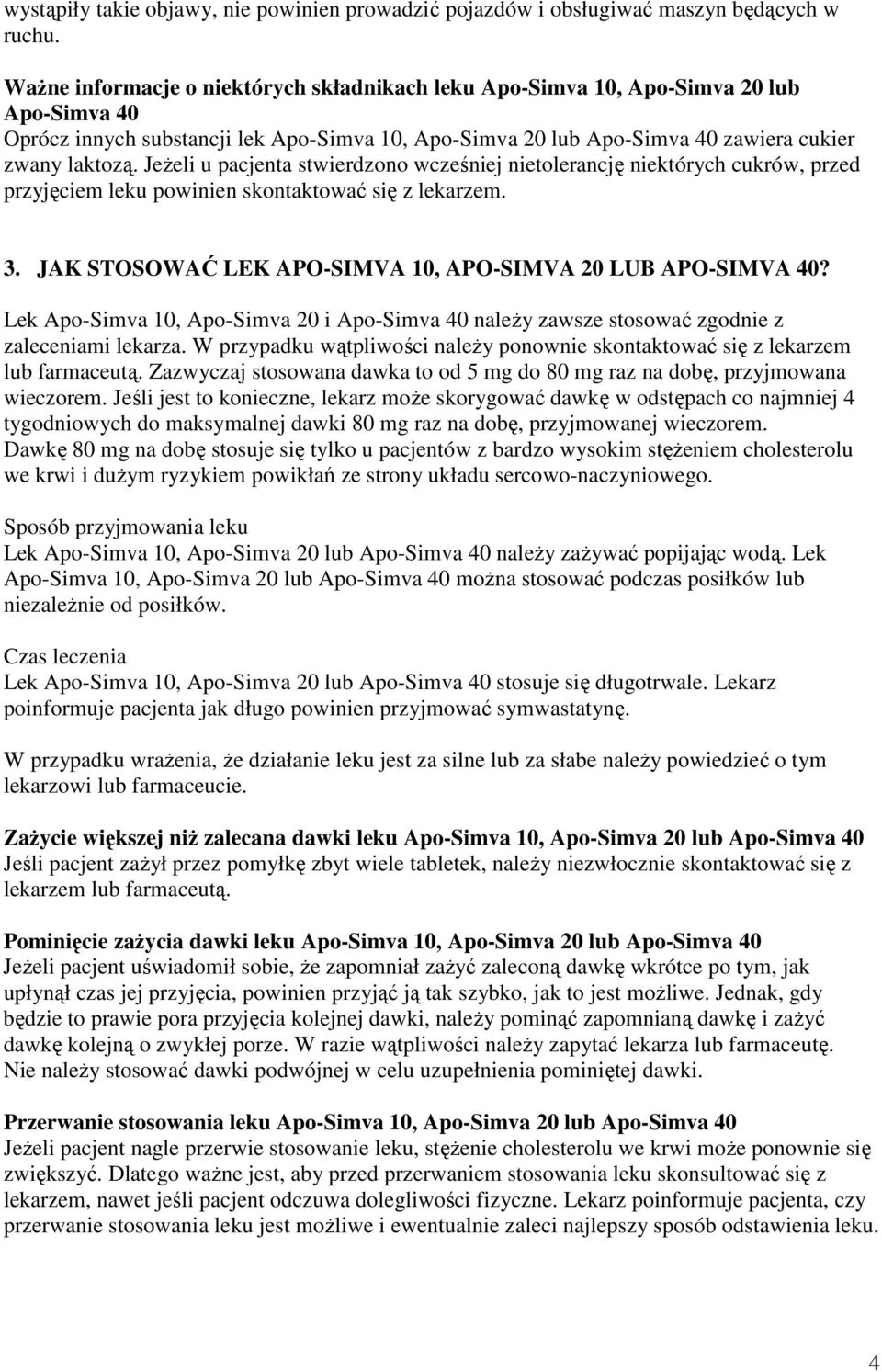 wystąpiły takie objawy, nie powinien prowadzić pojazdów i obsługiwać maszyn będących w ruchu.

Ważne informacje o niektórych składnikach leku Apo-Simva 10, Apo-Simva 20 lub Apo-Simva 40
Oprócz innych substancji lek Apo-Simva 10, Apo-Simva 20 lub Apo-Simva 40 zawiera cukier zwany laktozą. Jeżeli u pacjenta stwierdzono wcześniej nietolerancję niektórych cukrów, przed przyjęciem leku powinien skontaktować się z lekarzem.

3. JAK STOSOWAĆ LEK APO-SIMVA 10, APO-SIMVA 20 LUB APO-SIMVA 40?

Lek Apo-Simva 10, Apo-Simva 20 i Apo-Simva 40 należy zawsze stosować zgodnie z zaleceniami lekarza. W przypadku wątpliwości należy ponownie skontaktować się z lekarzem lub farmaceutą. Zazwyczaj stosowana dawka to od 5 mg do 80 mg raz na dobę, przyjmowana wieczorem. Jeśli jest to konieczne, lekarz może skorygować dawkę w odstępach co najmniej 4 tygodniowych do maksymalnej dawki 80 mg raz na dobę, przyjmowanej wieczorem. Dawkę 80 mg na dobę stosuje się tylko u pacjentów z bardzo wysokim stężeniem cholesterolu we krwi i dużym ryzykiem powikłań ze strony układu sercowo-naczyniowego.

Sposób przyjmowania leku
Lek Apo-Simva 10, Apo-Simva 20 lub Apo-Simva 40 należy zażywać popijając wodą. Lek Apo-Simva 10, Apo-Simva 20 lub Apo-Simva 40 można stosować podczas posiłków lub niezależnie od posiłków.

Czas leczenia
Lek Apo-Simva 10, Apo-Simva 20 lub Apo-Simva 40 stosuje się długotrwale. Lekarz poinformuje pacjenta jak długo powinien przyjmować symwastatynę.

W przypadku wrażenia, że działanie leku jest za silne lub za słabe należy powiedzieć o tym lekarzowi lub farmaceucie.

Zażycie większej niż zalecana dawki leku Apo-Simva 10, Apo-Simva 20 lub Apo-Simva 40
Jeśli pacjent zażył przez pomyłkę zbyt wiele tabletek, należy niezwłocznie skontaktować się z lekarzem lub farmaceutą.

Pominięcie zażycia dawki leku Apo-Simva 10, Apo-Simva 20 lub Apo-Simva 40
Jeżeli pacjent uświadomił sobie, że zapomniał zażyć zaleconą dawkę wkrótce po tym, jak upłynął czas jej przyjęcia, powinien przyjąć ją tak szybko, jak to jest możliwe. Jednak, gdy będzie to prawie pora przyjęcia kolejnej dawki, należy pominąć zapomnianą dawkę i zażyć dawkę kolejną o zwykłej porze. W razie wątpliwości należy zapytać lekarza lub farmaceutę. Nie należy stosować dawki podwójnej w celu uzupełnienia pominiętej dawki.

Przerwanie stosowania leku Apo-Simva 10, Apo-Simva 20 lub Apo-Simva 40
Jeżeli pacjent nagle przerwie stosowanie leku, stężenie cholesterolu we krwi może ponownie się zwiększyć. Dlatego ważne jest, aby przed przerwaniem stosowania leku skonsultować się z lekarzem, nawet jeśli pacjent odczuwa dolegliwości fizyczne. Lekarz poinformuje pacjenta, czy przerwanie stosowania leku jest możliwe i ewentualnie zaleci najlepszy sposób odstawienia leku.

4